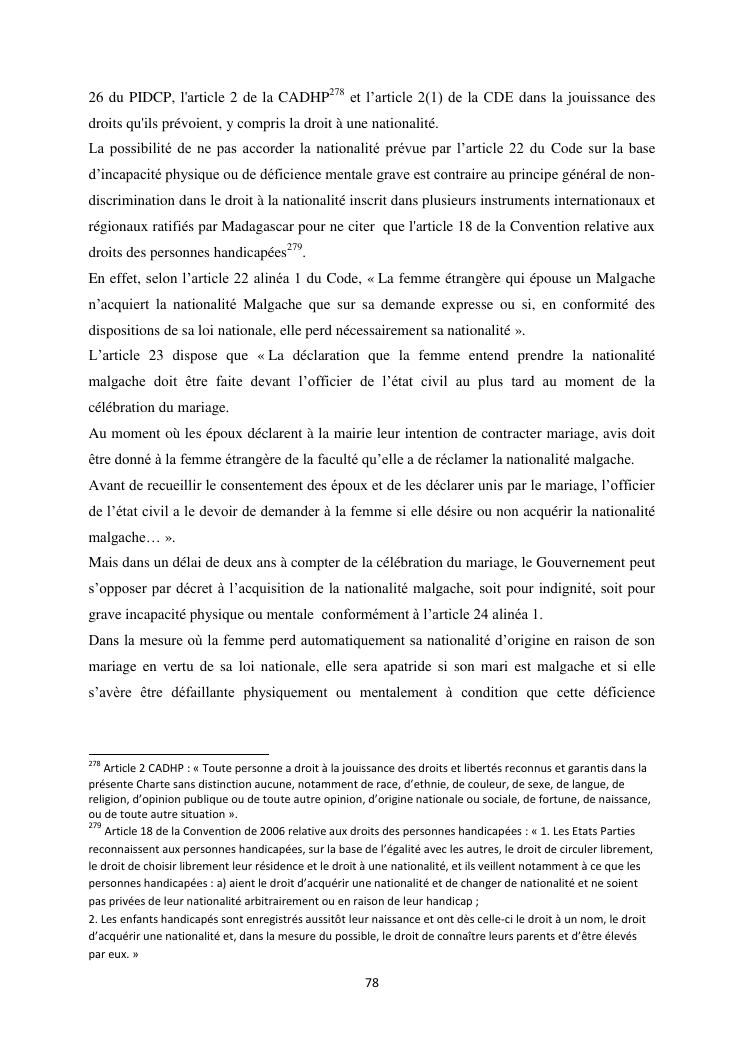 26 du PIDCP, l'article 2 de la CADHP$^{278}$ et l'article 2(1) de la CDE dans la jouissance des droits qu'ils prévoient, y compris la droit à une nationalité.

La possibilité de ne pas accorder la nationalité prévue par l'article 22 du Code sur la base d'incapacité physique ou de déficience mentale grave est contraire au principe général de non-discrimination dans le droit à la nationalité inscrit dans plusieurs instruments internationaux et régionaux ratifiés par Madagascar pour ne citer que l'article 18 de la Convention relative aux droits des personnes handicapées$^{279}$.

En effet, selon l'article 22 alinéa 1 du Code, « La femme étrangère qui épouse un Malgache n'acquiert la nationalité Malgache que sur sa demande expresse ou si, en conformité des dispositions de sa loi nationale, elle perd nécessairement sa nationalité ».

L'article 23 dispose que « La déclaration que la femme entend prendre la nationalité malgache doit être faite devant l'officier de l'état civil au plus tard au moment de la célébration du mariage.

Au moment où les époux déclarent à la mairie leur intention de contracter mariage, avis doit être donné à la femme étrangère de la faculté qu'elle a de réclamer la nationalité malgache.

Avant de recueillir le consentement des époux et de les déclarer unis par le mariage, l'officier de l'état civil a le devoir de demander à la femme si elle désire ou non acquérir la nationalité malgache… ».

Mais dans un délai de deux ans à compter de la célébration du mariage, le Gouvernement peut s'opposer par décret à l'acquisition de la nationalité malgache, soit pour indignité, soit pour grave incapacité physique ou mentale conformément à l'article 24 alinéa 1.

Dans la mesure où la femme perd automatiquement sa nationalité d'origine en raison de son mariage en vertu de sa loi nationale, elle sera apatride si son mari est malgache et si elle s'avère être défaillante physiquement ou mentalement à condition que cette déficience

$^{278}$ Article 2 CADHP : « Toute personne a droit à la jouissance des droits et libertés reconnus et garantis dans la présente Charte sans distinction aucune, notamment de race, d'ethnie, de couleur, de sexe, de langue, de religion, d'opinion publique ou de toute autre opinion, d'origine nationale ou sociale, de fortune, de naissance, ou de toute autre situation ».

$^{279}$ Article 18 de la Convention de 2006 relative aux droits des personnes handicapées : « 1. Les Etats Parties reconnaissent aux personnes handicapées, sur la base de l'égalité avec les autres, le droit de circuler librement, le droit de choisir librement leur résidence et le droit à une nationalité, et ils veillent notamment à ce que les personnes handicapées : a) aient le droit d'acquérir une nationalité et de changer de nationalité et ne soient pas privées de leur nationalité arbitrairement ou en raison de leur handicap ;

2. Les enfants handicapés sont enregistrés aussitôt leur naissance et ont dès celle-ci le droit à un nom, le droit d'acquérir une nationalité et, dans la mesure du possible, le droit de connaître leurs parents et d'être élevés par eux. »

78